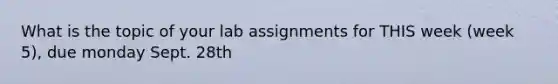 What is the topic of your lab assignments for THIS week (week 5), due monday Sept. 28th